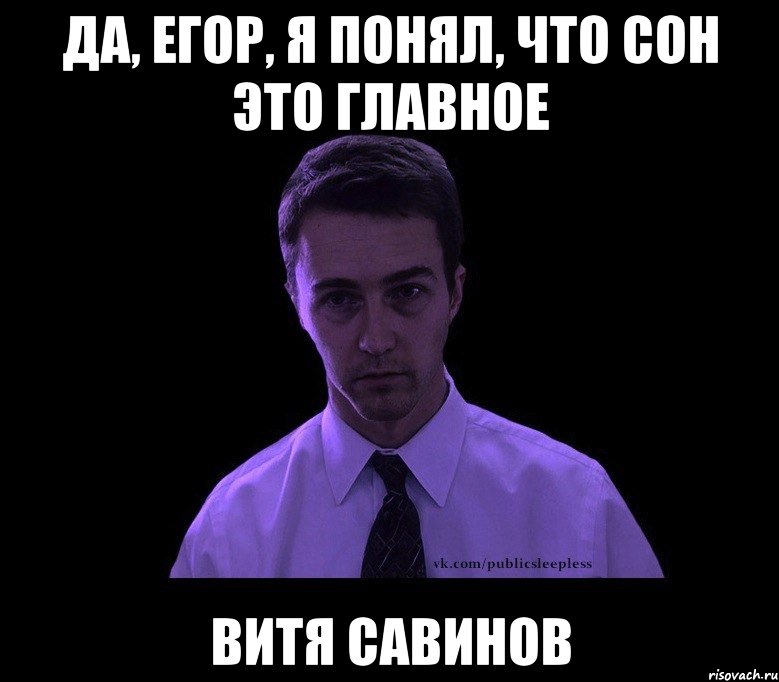 ДА, ЕГОР, Я ПОНЯЛ, ЧТО СОН ЭТО ГЛАВНОЕ

vk.com/publicsleepless

ВИТЯ САВИНОВ

risovach.ru